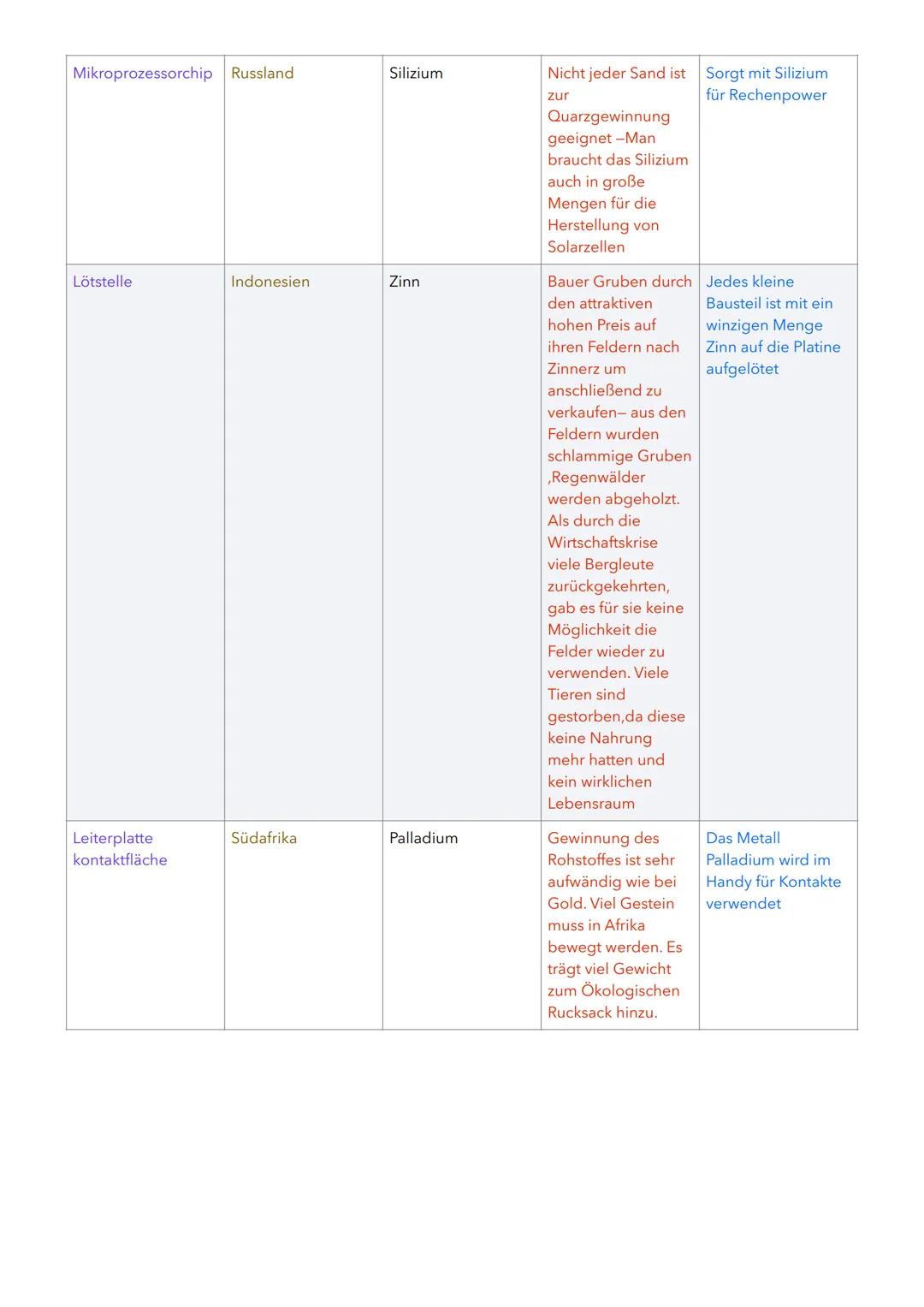 | Mikroprozessorchip | Russland | Silizium | Nicht jeder Sand ist zur Quarzgewinnung geeignet –Man braucht das Silizium auch in große Mengen für die Herstellung von Solarzellen | Sorgt mit Silizium für Rechenpower |
|---|---|---|---|---|
| Lötstelle | Indonesien | Zinn | Bauer Gruben durch den attraktiven hohen Preis auf ihren Feldern nach Zinnerz um anschließend zu verkaufen– aus den Feldern wurden schlammige Gruben ,Regenwälder werden abgeholzt. Als durch die Wirtschaftskrise viele Bergleute zurückgekehrten, gab es für sie keine Möglichkeit die Felder wieder zu verwenden. Viele Tieren sind gestorben,da diese keine Nahrung mehr hatten und kein wirklichen Lebensraum | Jedes kleine Bausteil ist mit ein winzigen Menge Zinn auf die Platine aufgelötet |
| Leiterplatte kontaktfläche | Südafrika | Palladium | Gewinnung des Rohstoffes ist sehr aufwändig wie bei Gold. Viel Gestein muss in Afrika bewegt werden. Es trägt viel Gewicht zum Ökologischen Rucksack hinzu. | Das Metall Palladium wird im Handy für Kontakte verwendet |